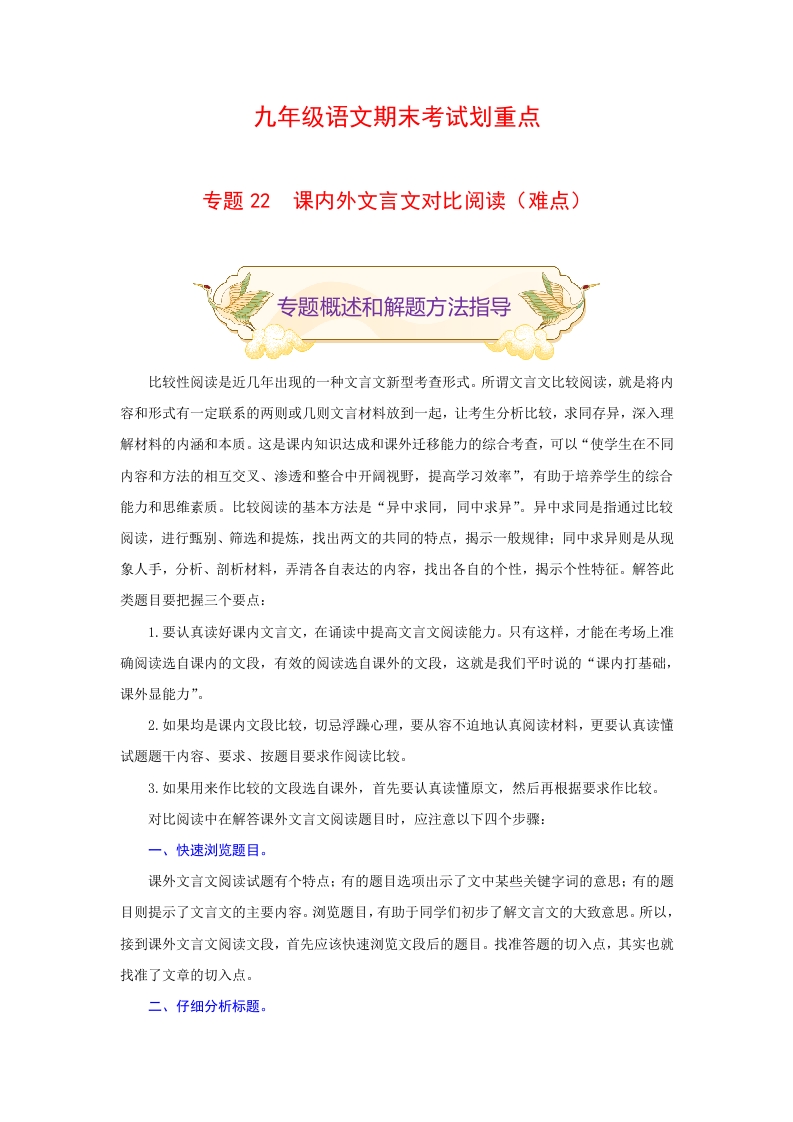 九年级语文期末考试划重点

专题 22　课内外文言文对比阅读（难点）

专题概述和解题方法指导

比较性阅读是近几年出现的一种文言文新型考查形式。所谓文言文比较阅读，就是将内容和形式有一定联系的两则或几则文言材料放到一起，让考生分析比较，求同存异，深入理解材料的内涵和本质。这是课内知识达成和课外迁移能力的综合考查，可以“使学生在不同内容和方法的相互交叉、渗透和整合中开阔视野，提高学习效率”，有助于培养学生的综合能力和思维素质。比较阅读的基本方法是“异中求同，同中求异”。异中求同是指通过比较阅读，进行甄别、筛选和提炼，找出两文的共同的特点，揭示一般规律；同中求异则是从现象人手，分析、剖析材料，弄清各自表达的内容，找出各自的个性，揭示个性特征。解答此类题目要把握三个要点：

1.要认真读好课内文言文，在诵读中提高文言文阅读能力。只有这样，才能在考场上准确阅读选自课内的文段，有效的阅读选自课外的文段，这就是我们平时说的“课内打基础，课外显能力”。

2.如果均是课内文段比较，切忌浮躁心理，要从容不迫地认真阅读材料，更要认真读懂试题题干内容、要求、按题目要求作阅读比较。

3.如果用来作比较的文段选自课外，首先要认真读懂原文，然后再根据要求作比较。

对比阅读中在解答课外文言文阅读题目时，应注意以下四个步骤：

一、快速浏览题目。

课外文言文阅读试题有个特点：有的题目选项出示了文中某些关键字词的意思；有的题目则提示了文言文的主要内容。浏览题目，有助于同学们初步了解文言文的大致意思。所以，接到课外文言文阅读文段，首先应该快速浏览文段后的题目。找准答题的切入点，其实也就找准了文章的切入点。

二、仔细分析标题。